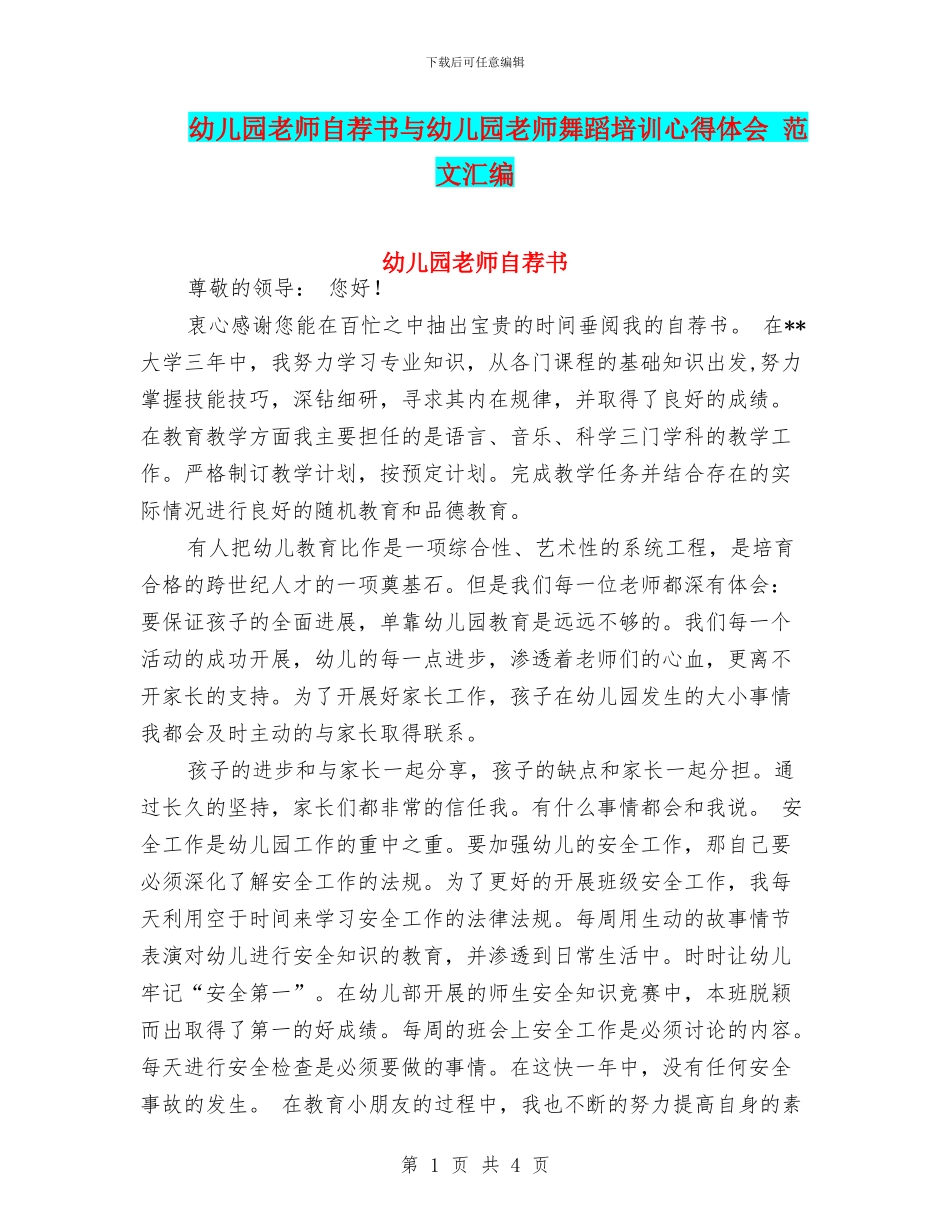 下载后可任意编辑

幼儿园老师自荐书与幼儿园老师舞蹈培训心得体会 范文汇编

幼儿园老师自荐书

尊敬的领导： 您好！

衷心感谢您能在百忙之中抽出宝贵的时间垂阅我的自荐书。 在**大学三年中，我努力学习专业知识，从各门课程的基础知识出发,努力掌握技能技巧，深钻细研，寻求其内在规律，并取得了良好的成绩。在教育教学方面我主要担任的是语言、音乐、科学三门学科的教学工作。严格制订教学计划，按预定计划。完成教学任务并结合存在的实际情况进行良好的随机教育和品德教育。

有人把幼儿教育比作是一项综合性、艺术性的系统工程，是培育合格的跨世纪人才的一项奠基石。但是我们每一位老师都深有体会：要保证孩子的全面进展，单靠幼儿园教育是远远不够的。我们每一个活动的成功开展，幼儿的每一点进步，渗透着老师们的心血，更离不开家长的支持。为了开展好家长工作，孩子在幼儿园发生的大小事情我都会及时主动的与家长取得联系。

孩子的进步和与家长一起分享，孩子的缺点和家长一起分担。通过长久的坚持，家长们都非常的信任我。有什么事情都会和我说。 安全工作是幼儿园工作的重中之重。要加强幼儿的安全工作，那自己要必须深化了解安全工作的法规。为了更好的开展班级安全工作，我每天利用空于时间来学习安全工作的法律法规。每周用生动的故事情节表演对幼儿进行安全知识的教育，并渗透到日常生活中。时时让幼儿牢记“安全第一”。在幼儿部开展的师生安全知识竞赛中，本班脱颖而出取得了第一的好成绩。每周的班会上安全工作是必须讨论的内容。每天进行安全检查是必须要做的事情。在这快一年中，没有任何安全事故的发生。 在教育小朋友的过程中，我也不断的努力提高自身的素

第 1 页 共 4 页